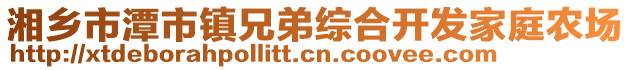 湘乡市潭市镇兄弟综合开发家庭农场
http://xtdeborahpollitt.cn.coovee.com